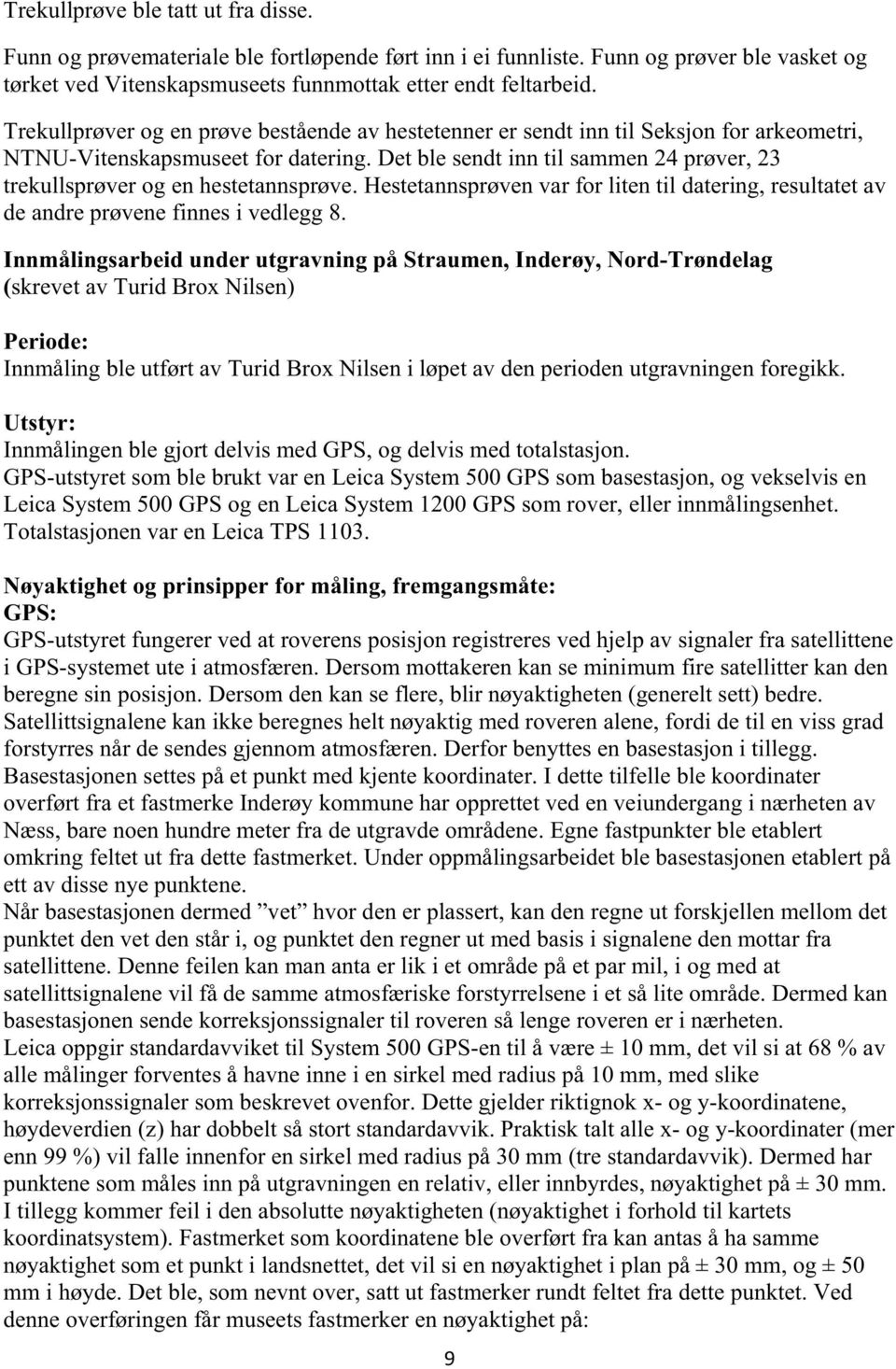 Trekullprøve ble tatt ut fra disse.

Funn og prøvemateriale ble fortløpende ført inn i ei funnliste. Funn og prøver ble vasket og tørket ved Vitenskapsmuseets funnmottak etter endt feltarbeid.

Trekullprøver og en prøve bestående av hestetenner er sendt inn til Seksjon for arkeometri, NTNU-Vitenskapsmuseet for datering. Det ble sendt inn til sammen 24 prøver, 23 trekullsprøver og en hestetannsprøve. Hestetannsprøven var for liten til datering, resultatet av de andre prøvene finnes i vedlegg 8.

Innmålingsarbeid under utgravning på Straumen, Inderøy, Nord-Trøndelag
(skrevet av Turid Brox Nilsen)

Periode:
Innmåling ble utført av Turid Brox Nilsen i løpet av den perioden utgravningen foregikk.

Utstyr:
Innmålingen ble gjort delvis med GPS, og delvis med totalstasjon.
GPS-utstyret som ble brukt var en Leica System 500 GPS som basestasjon, og vekselvis en Leica System 500 GPS og en Leica System 1200 GPS som rover, eller innmålingsenhet. Totalstasjonen var en Leica TPS 1103.

Nøyaktighet og prinsipper for måling, fremgangsmåte:
GPS:
GPS-utstyret fungerer ved at roverens posisjon registreres ved hjelp av signaler fra satellittene i GPS-systemet ute i atmosfæren. Dersom mottakeren kan se minimum fire satellitter kan den beregne sin posisjon. Dersom den kan se flere, blir nøyaktigheten (generelt sett) bedre. Satellittsignalene kan ikke beregnes helt nøyaktig med roveren alene, fordi de til en viss grad forstyrres når de sendes gjennom atmosfæren. Derfor benyttes en basestasjon i tillegg. Basestasjonen settes på et punkt med kjente koordinater. I dette tilfelle ble koordinater overført fra et fastmerke Inderøy kommune har opprettet ved en veiundergang i nærheten av Næss, bare noen hundre meter fra de utgravde områdene. Egne fastpunkter ble etablert omkring feltet ut fra dette fastmerket. Under oppmålingsarbeidet ble basestasjonen etablert på ett av disse nye punktene.
Når basestasjonen dermed ”vet” hvor den er plassert, kan den regne ut forskjellen mellom det punktet den vet den står i, og punktet den regner ut med basis i signalene den mottar fra satellittene. Denne feilen kan man anta er lik i et område på et par mil, i og med at satellittsignalene vil få de samme atmosfæriske forstyrrelsene i et så lite område. Dermed kan basestasjonen sende korreksjonssignaler til roveren så lenge roveren er i nærheten.
Leica oppgir standardavviket til System 500 GPS-en til å være ± 10 mm, det vil si at 68 % av alle målinger forventes å havne inne i en sirkel med radius på 10 mm, med slike korreksjonssignaler som beskrevet ovenfor. Dette gjelder riktignok x- og y-koordinatene, høydeverdien (z) har dobbelt så stort standardavvik. Praktisk talt alle x- og y-koordinater (mer enn 99 %) vil falle innenfor en sirkel med radius på 30 mm (tre standardavvik). Dermed har punktene som måles inn på utgravningen en relativ, eller innbyrdes, nøyaktighet på ± 30 mm. I tillegg kommer feil i den absolutte nøyaktigheten (nøyaktighet i forhold til kartets koordinatsystem). Fastmerket som koordinatene ble overført fra kan antas å ha samme nøyaktighet som et punkt i landsnettet, det vil si en nøyaktighet i plan på ± 30 mm, og ± 50 mm i høyde. Det ble, som nevnt over, satt ut fastmerker rundt feltet fra dette punktet. Ved denne overføringen får museets fastmerker en nøyaktighet på:

9